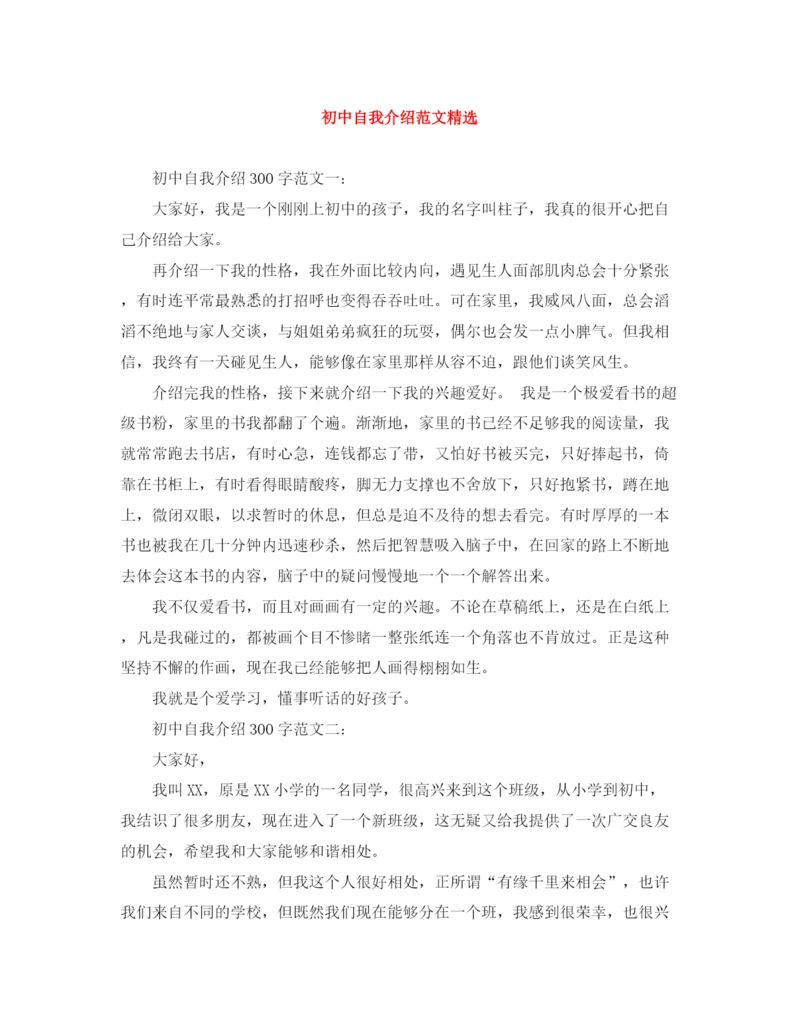 初中自我介绍范文精选

初中自我介绍300字范文一：

大家好，我是一个刚刚上初中的孩子，我的名字叫柱子，我真的很开心把自己介绍给大家。

再介绍一下我的性格，我在外面比较内向，遇见生人面部肌肉总会十分紧张，有时连平常最熟悉的打招呼也变得吞吞吐吐。可在家里，我威风八面，总会滔滔不绝地与家人交谈，与姐姐弟弟疯狂的玩耍，偶尔也会发一点小脾气。但我相信，我终有一天碰见生人，能够像在家里那样从容不迫，跟他们谈笑风生。

介绍完我的性格，接下来就介绍一下我的兴趣爱好。 我是一个极爱看书的超级书粉，家里的书我都翻了个遍。渐渐地，家里的书已经不足够我的阅读量，我就常常跑去书店，有时心急，连钱都忘了带，又怕好书被买完，只好捧起书，倚靠在书柜上，有时看得眼睛酸疼，脚无力支撑也不舍放下，只好抱紧书，蹲在地上，微闭双眼，以求暂时的休息，但总是迫不及待的想去看完。有时厚厚的一本书也被我在几十分钟内迅速秒杀，然后把智慧吸入脑子中，在回家的路上不断地去体会这本书的内容，脑子中的疑问慢慢地一个一个解答出来。

我不仅爱看书，而且对画画有一定的兴趣。不论在草稿纸上，还是在白纸上，凡是我碰过的，都被画个目不惨睹一整张纸连一个角落也不肯放过。正是这种坚持不懈的作画，现在我已经能够把人画得栩栩如生。

我就是个爱学习，懂事听话的好孩子。

初中自我介绍300字范文二：

大家好，

我叫XX，原是XX小学的一名同学，很高兴来到这个班级，从小学到初中，我结识了很多朋友，现在进入了一个新班级，这无疑又给我提供了一次广交良友的机会，希望我和大家能够和谐相处。

虽然暂时还不熟，但我这个人很好相处，正所谓“有缘千里来相会”，也许我们来自不同的学校，但既然我们现在能够分在一个班，我感到很荣幸，也很兴